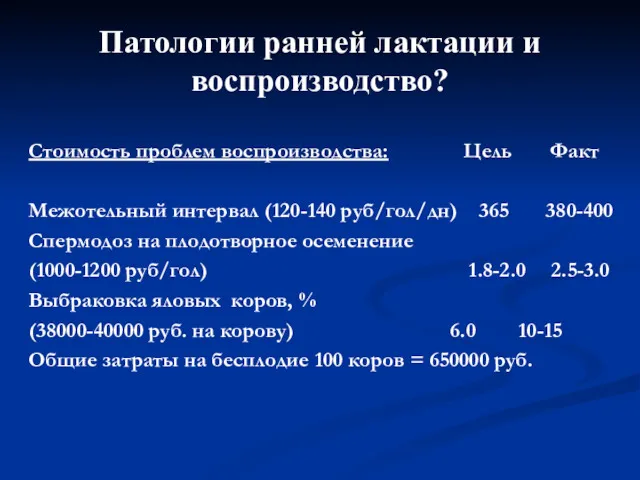 Патологии ранней лактации и воспроизводство?

Стоимость проблем воспроизводства: Цель Факт

Межотельный интервал (120-140 руб/гол/дн) 365 380-400
Спермодоз на плодотворное осеменение
(1000-1200 руб/гол) 1.8-2.0 2.5-3.0
Выбраковка яловых коров, %
(38000-40000 руб. на корову) 6.0 10-15
Общие затраты на бесплодие 100 коров = 650000 руб.